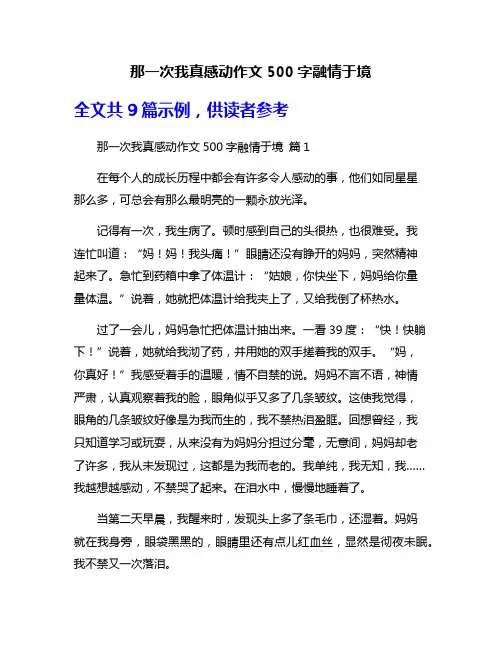 那一次我真感动作文 500 字融情于境

全文共 9 篇示例，供读者参考

那一次我真感动作文 500 字融情于境 篇 1

在每个人的成长历程中都会有许多令人感动的事，他们如同星星那么多，可总会有那么最明亮的一颗永放光泽。

记得有一次，我生病了。顿时感到自己的头很热，也很难受。我连忙叫道：“妈！妈！我头痛！”眼睛还没有睁开的妈妈，突然精神起来了。急忙到药箱中拿了体温计：“姑娘，你快坐下，妈妈给你量量体温。”说着，她就把体温计给我夹上了，又给我倒了杯热水。

过了一会儿，妈妈急忙把体温计抽出来。一看 39 度：“快！快躺下！”说着，她就给我沏了药，并用她的双手搓着我的双手。“妈，你真好！”我感受着手的温暖，情不自禁的说。妈妈不言不语，神情严肃，认真观察着我的脸，眼角似乎又多了几条皱纹。这使我觉得，眼角的几条皱纹好像是为我而生的，我不禁热泪盈眶。回想曾经，我只知道学习或玩耍，从来没有为妈妈分担过分毫，无意间，妈妈却老了许多，我从未发现过，这都是为我而老的。我单纯，我无知，我……我越想越感动，不禁哭了起来。在泪水中，慢慢地睡着了。

当第二天早晨，我醒来时，发现头上多了条毛巾，还湿着。妈妈就在我身旁，眼袋黑黑的，眼睛里还有点儿红血丝，显然是彻夜未眠。我不禁又一次落泪。